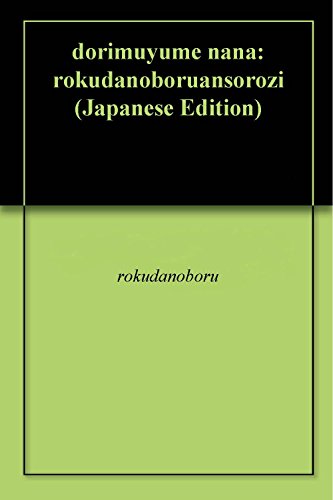 dorimuyume nana: rokudanoboruansorozi (Japanese Edition)

rokudanoboru